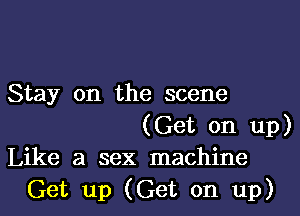 Stay on the scene
(Get on up)
Like a sex machine
Get up (Get on up)